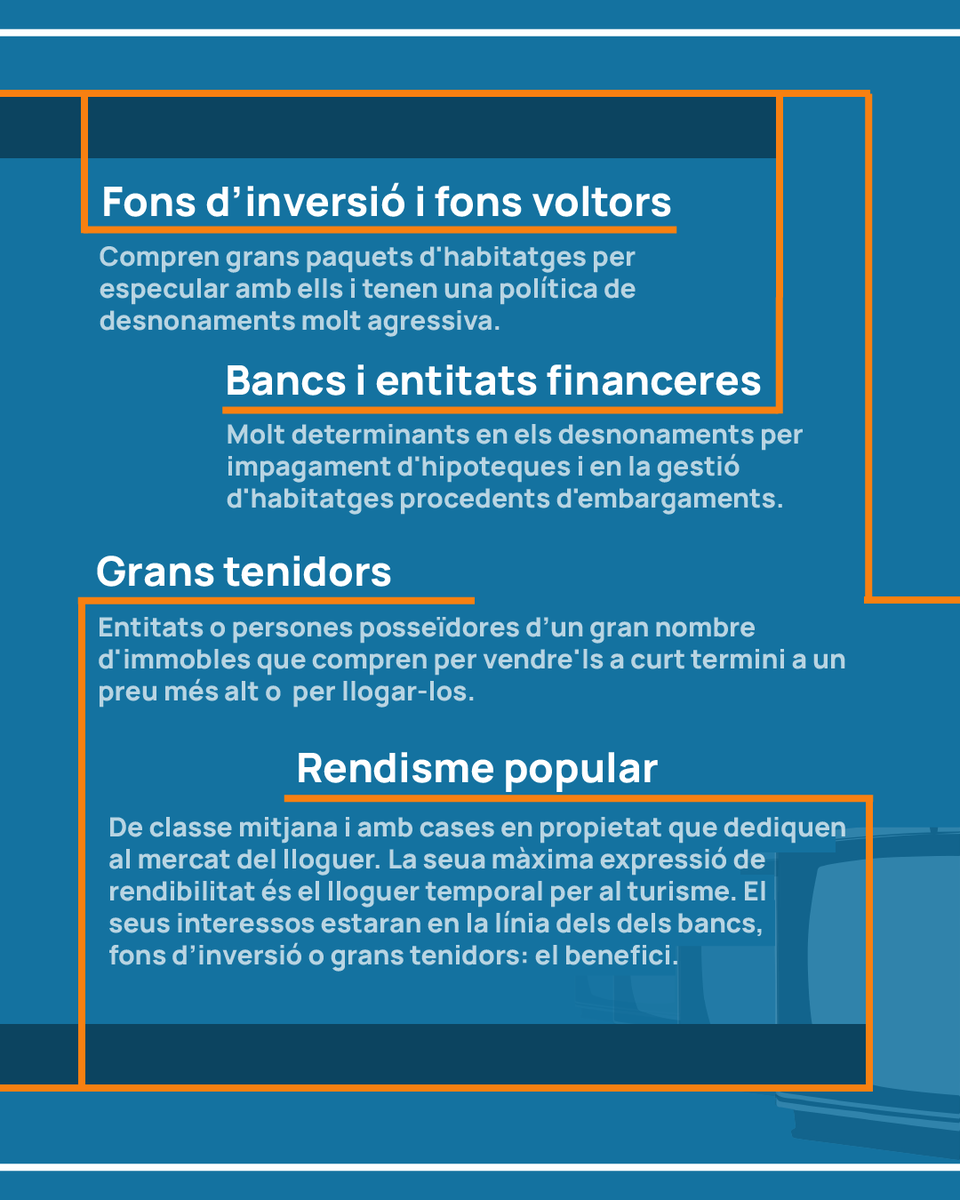 Fons d’inversió i fons voltors

Compren grans paquets d'habitatges per especular amb ells i tenen una política de desnonaments molt agressiva.

Bancs i entitats financeres

Molt determinants en els desnonaments per impagament d'hipoteques i en la gestió d'habitatges procedents d'embargaments.

Grans tenidors

Entitats o persones posseïdores d’un gran nombre d'immobles que compren per vendre'ls a curt termini a un preu més alt o per llogar-los.

Rendisme popular

De classe mitjana i amb cases en propietat que dediquen al mercat del lloguer. La seua màxima expressió de rendibilitat és el lloguer temporal per al turisme. El seus interessos estaran en la línia dels dels bancs, fons d’inversió o grans tenidors: el benefici.